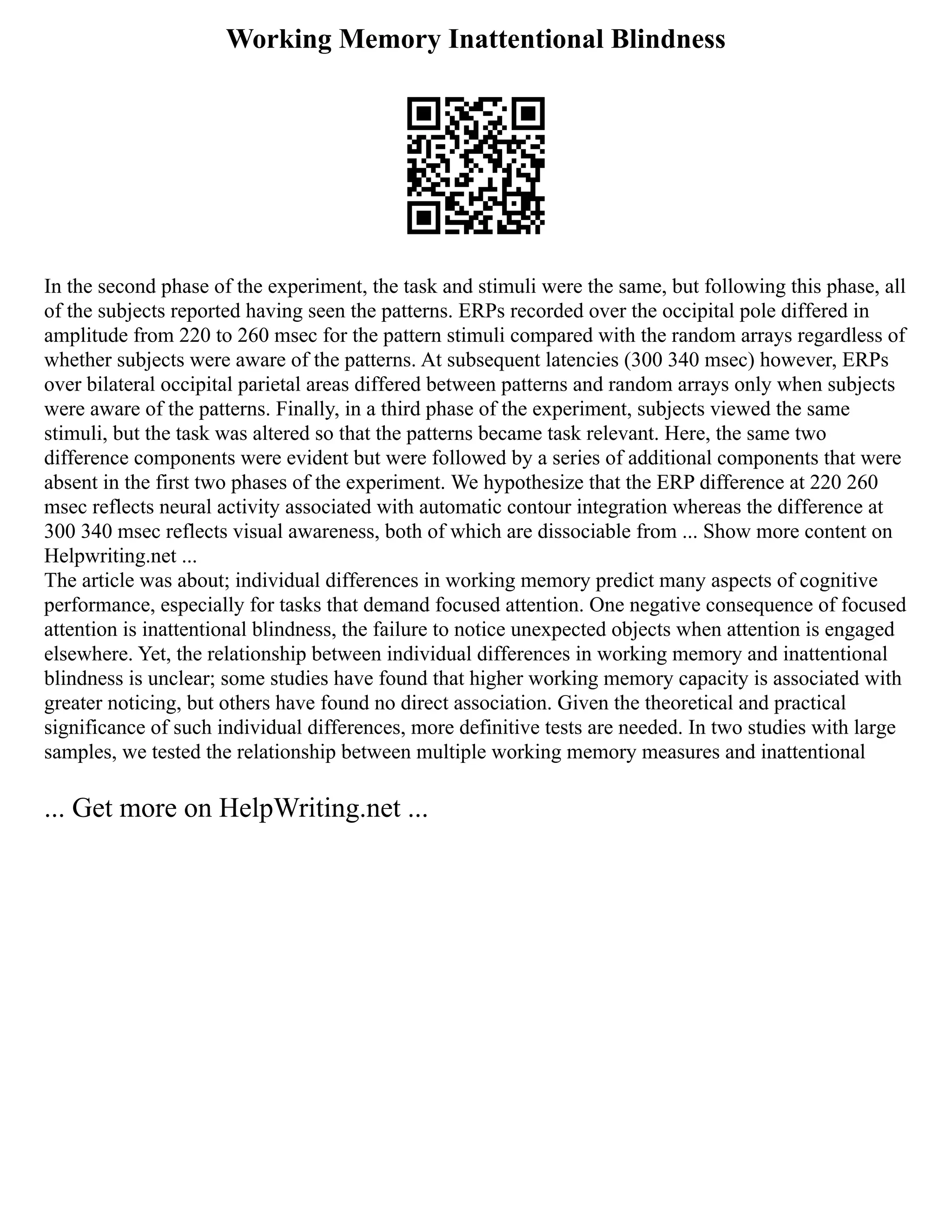 Working Memory Inattentional Blindness

In the second phase of the experiment, the task and stimuli were the same, but following this phase, all of the subjects reported having seen the patterns. ERPs recorded over the occipital pole differed in amplitude from 220 to 260 msec for the pattern stimuli compared with the random arrays regardless of whether subjects were aware of the patterns. At subsequent latencies (300 340 msec) however, ERPs over bilateral occipital parietal areas differed between patterns and random arrays only when subjects were aware of the patterns. Finally, in a third phase of the experiment, subjects viewed the same stimuli, but the task was altered so that the patterns became task relevant. Here, the same two difference components were evident but were followed by a series of additional components that were absent in the first two phases of the experiment. We hypothesize that the ERP difference at 220 260 msec reflects neural activity associated with automatic contour integration whereas the difference at 300 340 msec reflects visual awareness, both of which are dissociable from ... Show more content on Helpwriting.net ...
The article was about; individual differences in working memory predict many aspects of cognitive performance, especially for tasks that demand focused attention. One negative consequence of focused attention is inattentional blindness, the failure to notice unexpected objects when attention is engaged elsewhere. Yet, the relationship between individual differences in working memory and inattentional blindness is unclear; some studies have found that higher working memory capacity is associated with greater noticing, but others have found no direct association. Given the theoretical and practical significance of such individual differences, more definitive tests are needed. In two studies with large samples, we tested the relationship between multiple working memory measures and inattentional

... Get more on HelpWriting.net ...